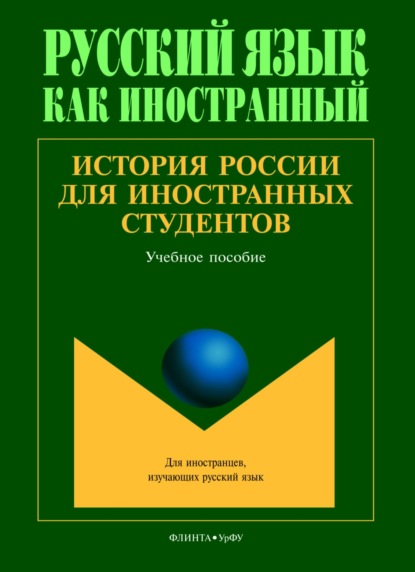 РУССКИЙ ЯЗЫК КАК ИНОСТРАННЫЙ

ИСТОРИЯ РОССИИ ДЛЯ ИНОСТРАННЫХ СТУДЕНТОВ

Учебное пособие

Для иностранцев, изучающих русский язык

ФЛИНТА • УрФУ